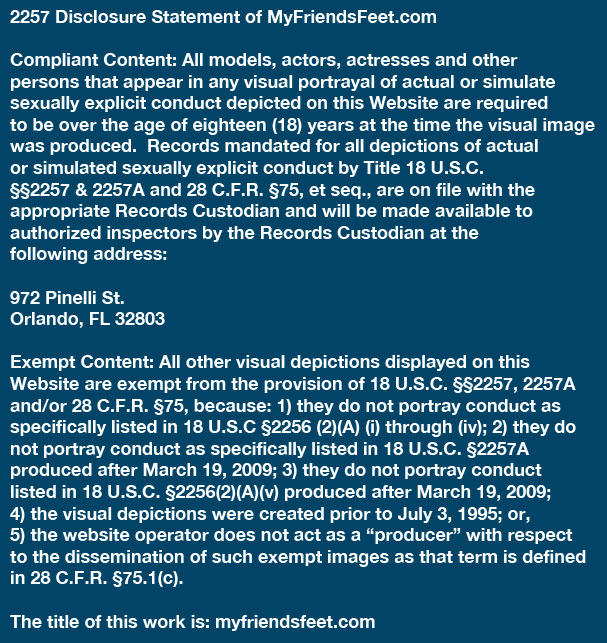 2257 Disclosure Statement of MyFriendsFeet.com

Compliant Content: All models, actors, actresses and other persons that appear in any visual portrayal of actual or simulate sexually explicit conduct depicted on this Website are required to be over the age of eighteen (18) years at the time the visual image was produced. Records mandated for all depictions of actual or simulated sexually explicit conduct by Title 18 U.S.C. §§2257 & 2257A and 28 C.F.R. §75, et seq., are on file with the appropriate Records Custodian and will be made available to authorized inspectors by the Records Custodian at the following address:

972 Pinelli St.
Orlando, FL 32803

Exempt Content: All other visual depictions displayed on this Website are exempt from the provision of 18 U.S.C. §§2257, 2257A and/or 28 C.F.R. §75, because: 1) they do not portray conduct as specifically listed in 18 U.S.C §2256 (2)(A) (i) through (iv); 2) they do not portray conduct as specifically listed in 18 U.S.C. §2257A produced after March 19, 2009; 3) they do not portray conduct listed in 18 U.S.C. §2256(2)(A)(v) produced after March 19, 2009; 4) the visual depictions were created prior to July 3, 1995; or, 5) the website operator does not act as a “producer” with respect to the dissemination of such exempt images as that term is defined in 28 C.F.R. §75.1(c).

The title of this work is: myfriendsfeet.com